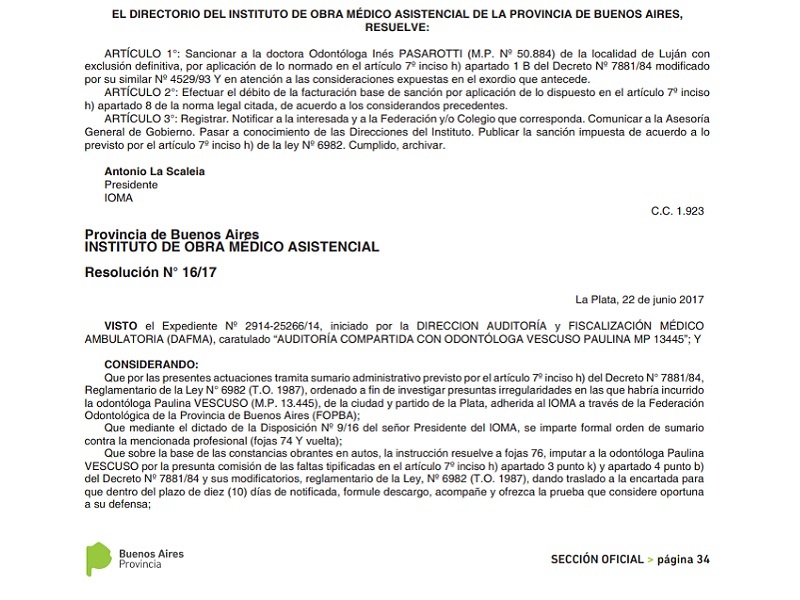 EL DIRECTORIO DEL INSTITUTO DE OBRA MÉDICO ASISTENCIAL DE LA PROVINCIA DE BUENOS AIRES, RESUELVE:

ARTÍCULO 1°: Sancionar a la doctora Odontóloga Inés PASAROTTI (M.P. Nº 50.884) de la localidad de Luján con exclusión definitiva, por aplicación de lo normado en el artículo 7º inciso h) apartado 1 B del Decreto Nº 7881/84 modificado por su similar Nº 4529/93 Y en atención a las consideraciones expuestas en el exordio que antecede.

ARTÍCULO 2°: Efectuar el débito de la facturación base de sanción por aplicación de lo dispuesto en el artículo 7º inciso h) apartado 8 de la norma legal citada, de acuerdo a los considerandos precedentes.

ARTÍCULO 3°: Registrar. Notificar a la interesada y a la Federación y/o Colegio que corresponda. Comunicar a la Asesoría General de Gobierno. Pasar a conocimiento de las Direcciones del Instituto. Publicar la sanción impuesta de acuerdo a lo previsto por el artículo 7º inciso h) de la ley Nº 6982. Cumplido, archivar.

Antonio La Scaleia
Presidente
IOMA

C.C. 1.923

Provincia de Buenos Aires
INSTITUTO DE OBRA MÉDICO ASISTENCIAL

Resolución N° 16/17

La Plata, 22 de junio 2017

VISTO el Expediente Nº 2914-25266/14, iniciado por la DIRECCION AUDITORÍA y FISCALIZACIÓN MÉDICO AMBULATORIA (DAFMA), caratulado "AUDITORÍA COMPARTIDA CON ODONTÓLOGA VESCUSO PAULINA MP 13445"; Y

CONSIDERANDO:

Que por las presentes actuaciones tramita sumario administrativo previsto por el artículo 7º inciso h) del Decreto N° 7881/84, Reglamentario de la Ley N° 6982 (T.O. 1987), ordenado a fin de investigar presuntas irregularidades en las que habría incurrido la odontóloga Paulina VESCUSO (M.P. 13.445), de la ciudad y partido de la Plata, adherida al IOMA a través de la Federación Odontológica de la Provincia de Buenos Aires (FOPBA);

Que mediante el dictado de la Disposición Nº 9/16 del señor Presidente del IOMA, se imparte formal orden de sumario contra la mencionada profesional (fojas 74 Y vuelta);

Que sobre la base de las constancias obrantes en autos, la instrucción resuelve a fojas 76, imputar a la odontóloga Paulina VESCUSO por la presunta comisión de las faltas tipificadas en el artículo 7º inciso h) apartado 3 punto k) y apartado 4 punto b) del Decreto Nº 7881/84 y sus modificatorios, reglamentario de la Ley, Nº 6982 (T.O. 1987), dando traslado a la encartada para que dentro del plazo de diez (10) días de notificada, formule descargo, acompañe y ofrezca la prueba que considere oportuna a su defensa;

Buenos Aires
Provincia

SECCIÓN OFICIAL > página 34